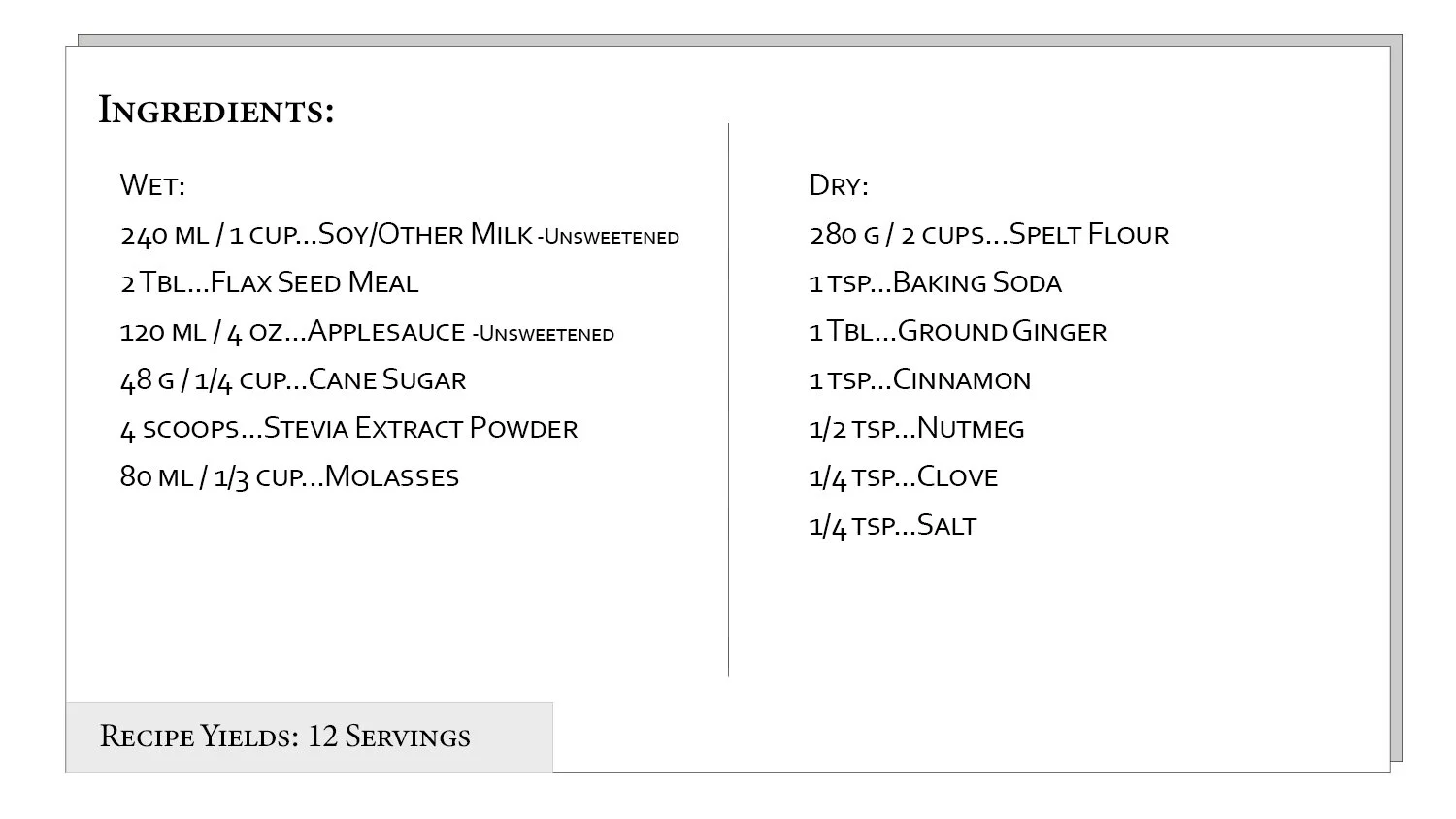 Ingredients:

Wet:

240 ml / 1 cup...Soy/Other Milk -Unsweetened

2 Tbl...Flax Seed Meal

120 ml / 4 oz...Applesauce -Unsweetened

48 g / 1/4 cup...Cane Sugar

4 scoops...Stevia Extract Powder

80 ml / 1/3 cup...Molasses

Dry:

280 g / 2 cups...Spelt Flour

1 tsp...Baking Soda

1 Tbl...Ground Ginger

1 tsp...Cinnamon

1/2 tsp...Nutmeg

1/4 tsp...Clove

1/4 tsp...Salt

Recipe Yields: 12 Servings